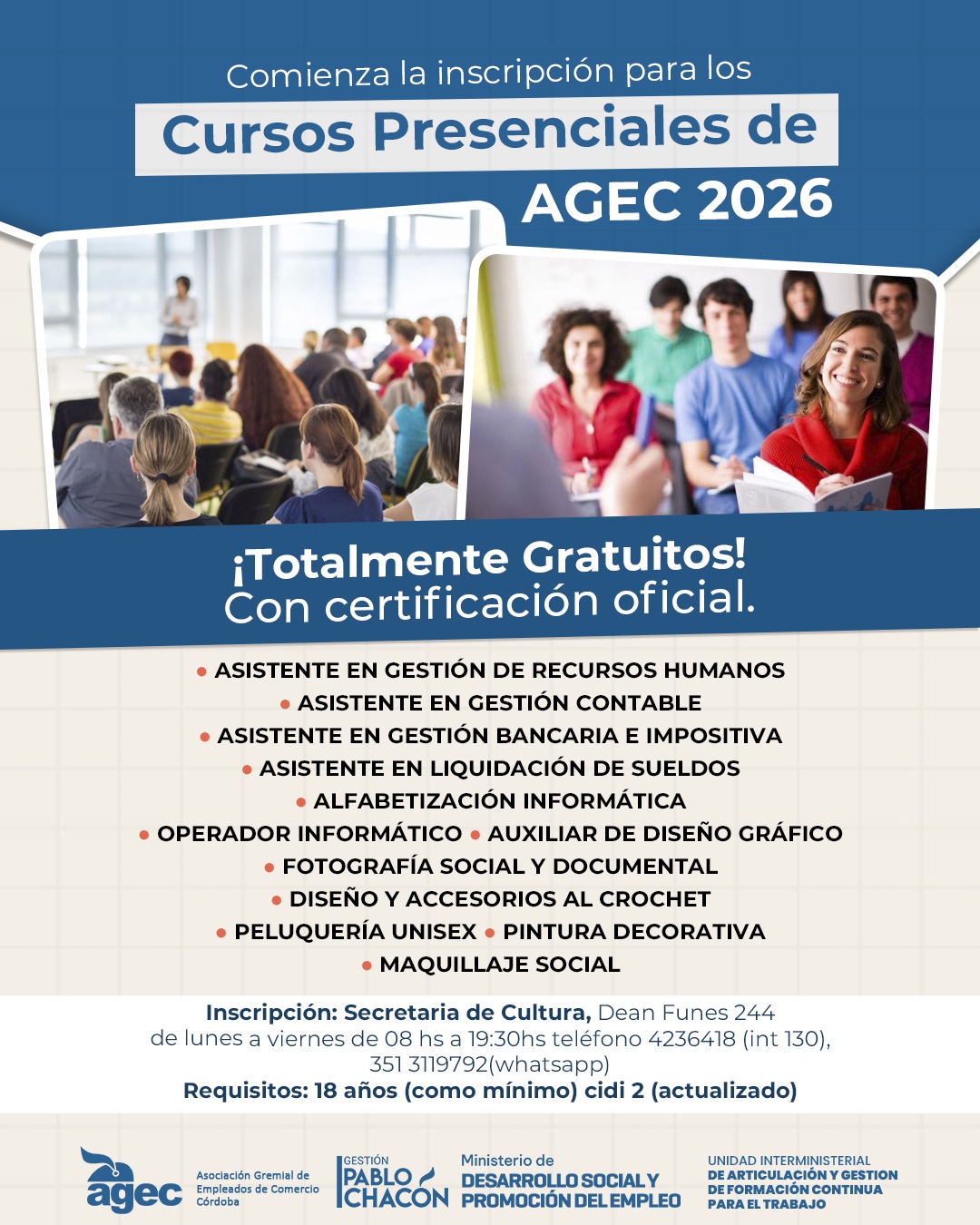 Comienza la inscripción para los

Cursos Presenciales de AGEC 2026

¡Totalmente Gratuitos!
Con certificación oficial.

• ASISTENTE EN GESTIÓN DE RECURSOS HUMANOS
• ASISTENTE EN GESTIÓN CONTABLE
• ASISTENTE EN GESTIÓN BANCARIA E IMPOSITIVA
• ASISTENTE EN LIQUIDACIÓN DE SUELDOS
• ALFABETIZACIÓN INFORMÁTICA
• OPERADOR INFORMÁTICO • AUXILIAR DE DISEÑO GRÁFICO
• FOTOGRAFÍA SOCIAL Y DOCUMENTAL
• DISEÑO Y ACCESORIOS AL CROCHET
• PELUQUERÍA UNISEX • PINTURA DECORATIVA
• MAQUILLAJE SOCIAL

Inscripción: Secretaria de Cultura, Dean Funes 244
de lunes a viernes de 08 hs a 19:30hs teléfono 4236418 (int 130), 351 3119792(whatsapp)
Requisitos: 18 años (como mínimo) cidi 2 (actualizado)

agec Asociación Gremial de Empleados de Comercio Córdoba

GESTIÓN PABLO CHACON

Ministerio de DESARROLLO SOCIAL Y PROMOCIÓN DEL EMPLEO

UNIDAD INTERMINISTERIAL DE ARTICULACIÓN Y GESTION DE FORMACIÓN CONTINUA PARA EL TRABAJO